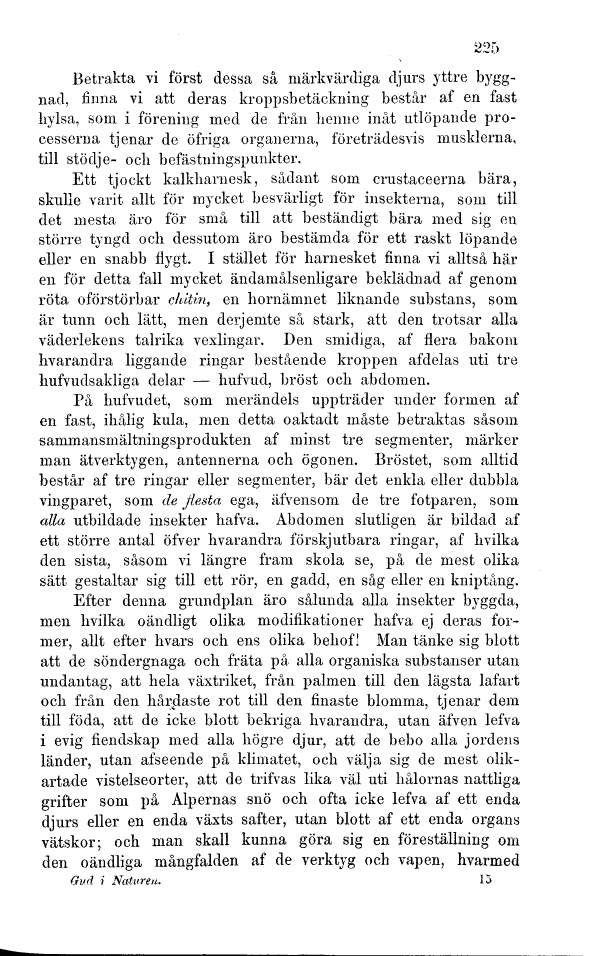 225

Betrakta vi först dessa så märkvärdiga djurs yttre byggnad, finna vi att deras kroppsbetäckning består af en fast hylsa, som i förening med de från henne inåt utlöpande processerna tjenar de öfriga organerna, företrädesvis musklerna, till stödje- och befästningspunkter.

Ett tjockt kalkharnesk, sådant som crustaceerna bära, skulle varit allt för mycket besvärligt för insekterna, som till det mesta äro för små till att beständigt bära med sig en större tyngd och dessutom äro bestämda för ett raskt löpande eller en snabb flygt. I stället för harnesket finna vi alltså här en för detta fall mycket ändamålsenligare beklädnad af genom röta oförstörbar chitin, en hornämnet liknande substans, som är tunn och lätt, men derjemte så stark, att den trotsar alla väderlekens talrika vexlingar. Den smidiga, af flera bakom hvarandra liggande ringar bestående kroppen afdelas uti tre hufvudsakliga delar — hufvud, bröst och abdomen.

På hufvudet, som merändels uppträder under formen af en fast, ihålig kula, men detta oaktadt måste betraktas såsom sammansmältningsprodukten af minst tre segmenter, märker man ätverktygen, antennerna och ögonen. Bröstet, som alltid består af tre ringar eller segmenter, bär det enkla eller dubbla vingparet, som de flesta ega, äfvensom de tre fotparen, som alla utbildade insekter hafva. Abdomen slutligen är bildad af ett större antal öfver hvarandra förskjutbara ringar, af hvilka den sista, såsom vi längre fram skola se, på de mest olika sätt gestaltar sig till ett rör, en gadd, en såg eller en kniptång.

Efter denna grundplan äro sålunda alla insekter byggda, men hvilka oändligt olika modifikationer hafva ej deras former, allt efter hvars och ens olika behof! Man tänke sig blott att de söndergnaga och fräta på alla organiska substanser utan undantag, att hela växtriket, från palmen till den lägsta lafart och från den hårdaste rot till den finaste blomma, tjenar dem till föda, att de icke blott bekriga hvarandra, utan äfven lefva i evig fiendskap med alla högre djur, att de bebo alla jordens länder, utan afseende på klimatet, och välja sig de mest olikartade vistelseorter, att de trifvas lika väl uti hålornas nattliga grifter som på Alpernas snö och ofta icke lefva af ett enda djurs eller en enda växts safter, utan blott af ett enda organs vätskor; och man skall kunna göra sig en föreställning om den oändliga mångfalden af de verktyg och vapen, hvarmed

Gud i Naturen. 15